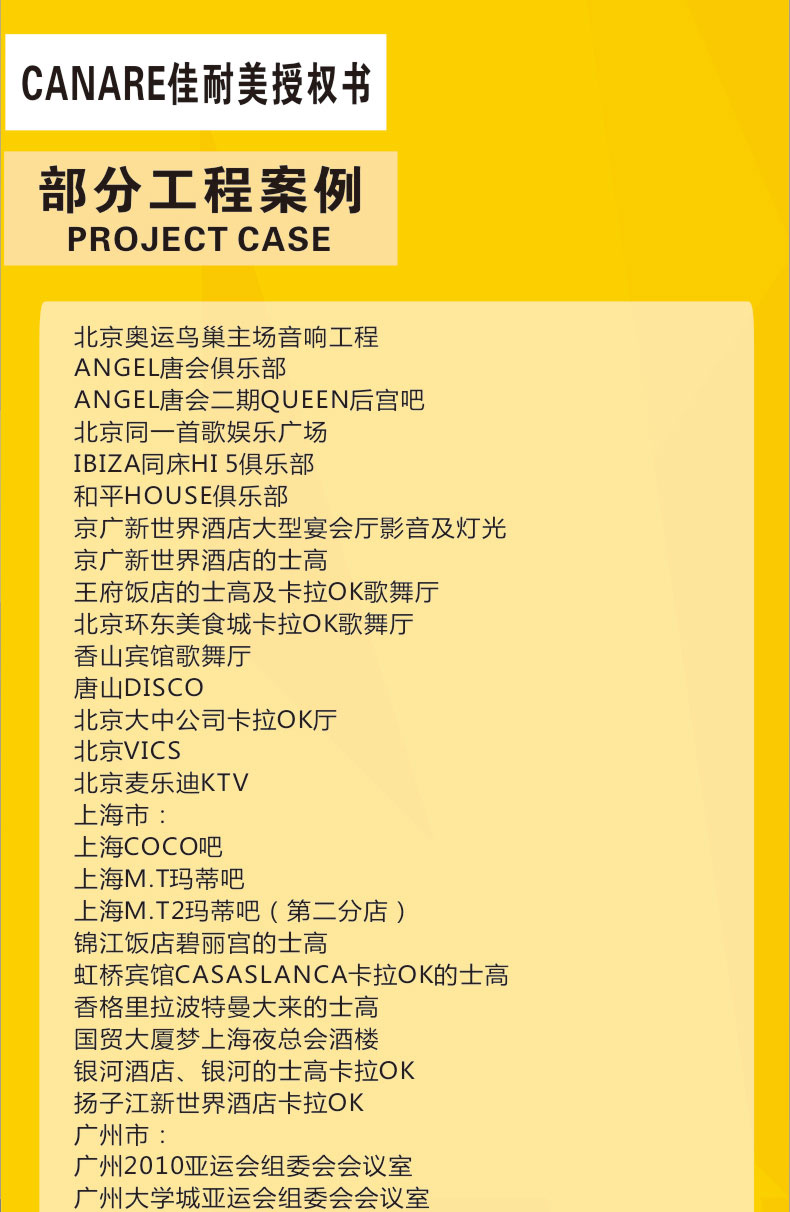 CANARE佳耐美授权书

部分工程案例
PROJECT CASE

北京奥运鸟巢主场音响工程
ANGEL唐会俱乐部
ANGEL唐会二期QUEEN后宫吧
北京同一首歌娱乐广场
IBIZA同床HI 5俱乐部
和平HOUSE俱乐部
京广新世界酒店大型宴会厅影音及灯光
京广新世界酒店的士高
王府饭店的士高及卡拉OK歌舞厅
北京环东美食城卡拉OK歌舞厅
香山宾馆歌舞厅
唐山DISCO
北京大中公司卡拉OK厅
北京VICS
北京麦乐迪KTV
上海市：
上海COCO吧
上海M.T玛蒂吧
上海M.T2玛蒂吧（第二分店）
锦江饭店碧丽宫的士高
虹桥宾馆CASASLANCA卡拉OK的士高
香格里拉波特曼大来的士高
国贸大厦梦上海夜总会酒楼
银河酒店、银河的士高卡拉OK
扬子江新世界酒店卡拉OK
广州市：
广州2010亚运会组委会会议室
广州大学城亚运会组委会会议室